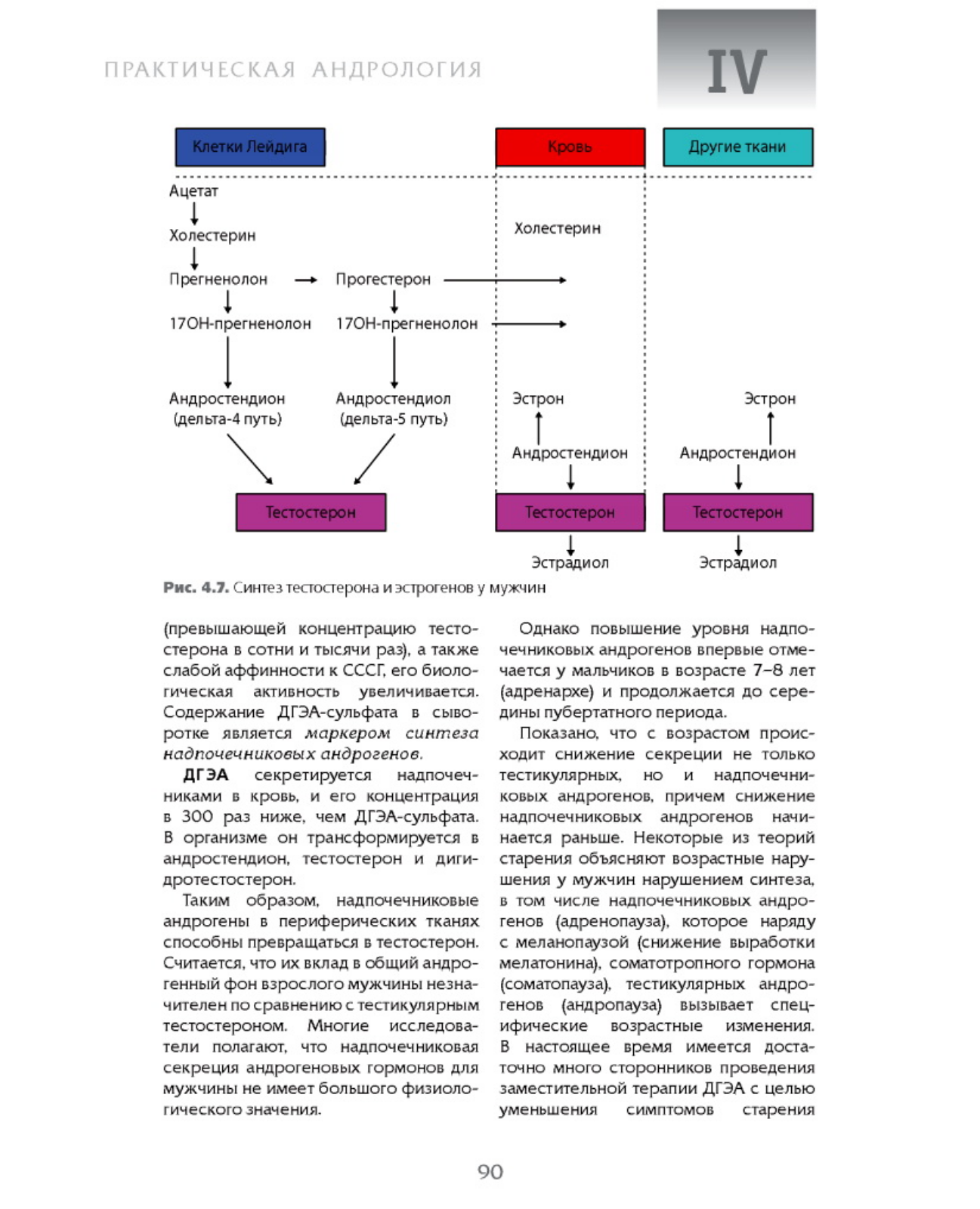 ПРАКТИЧЕСКАЯ АНДРОЛОГИЯ

IV

Клетки Лейдига

Кровь

Другие ткани

Ацетат

Холестерин

Прегненолон

Прогестерон

17ОН-прегненолон

17ОН-прегненолон

Андростендион (дельта-4 путь)

Андростендиол (дельта-5 путь)

Тестостерон

Холестерин

Эстрон

Андростендион

Тестостерон

Эстрадиол

Эстрон

Андростендион

Тестостерон

Эстрадиол

Рис. 4.7. Синтез тестостерона и эстрогенов у мужчин

(превышающей концентрацию тестостерона в сотни и тысячи раз), а также слабой аффинности к СССГ, его биологическая активность увеличивается. Содержание ДГЭА-сульфата в сыворотке является маркером синтеза надпочечниковых андрогенов.

ДГЭА секретируется надпочечниками в кровь, и его концентрация в 300 раз ниже, чем ДГЭА-сульфата. В организме он трансформируется в андростендион, тестостерон и дигидротестостерон.

Таким образом, надпочечниковые андрогены в периферических тканях способны превращаться в тестостерон. Считается, что их вклад в общий андрогенный фон взрослого мужчины незначителен по сравнению с тестикулярным тестостероном. Многие исследователи полагают, что надпочечниковая секреция андрогеновых гормонов для мужчины не имеет большого физиологического значения.

Однако повышение уровня надпочечниковых андрогенов впервые отмечается у мальчиков в возрасте 7–8 лет (адренархе) и продолжается до середины пубертатного периода.

Показано, что с возрастом происходит снижение секреции не только тестикулярных, но и надпочечниковых андрогенов, причем снижение надпочечниковых андрогенов начинается раньше. Некоторые из теорий старения объясняют возрастные нарушения у мужчин нарушением синтеза, в том числе надпочечниковых андрогенов (адренопауза), которое наряду с меланопаузой (снижение выработки мелатонина), соматотропного гормона (соматопауза), тестикулярных андрогенов (андропауза) вызывает специфические возрастные изменения. В настоящее время имеется достаточно много сторонников проведения заместительной терапии ДГЭА с целью уменьшения симптомов старения

90